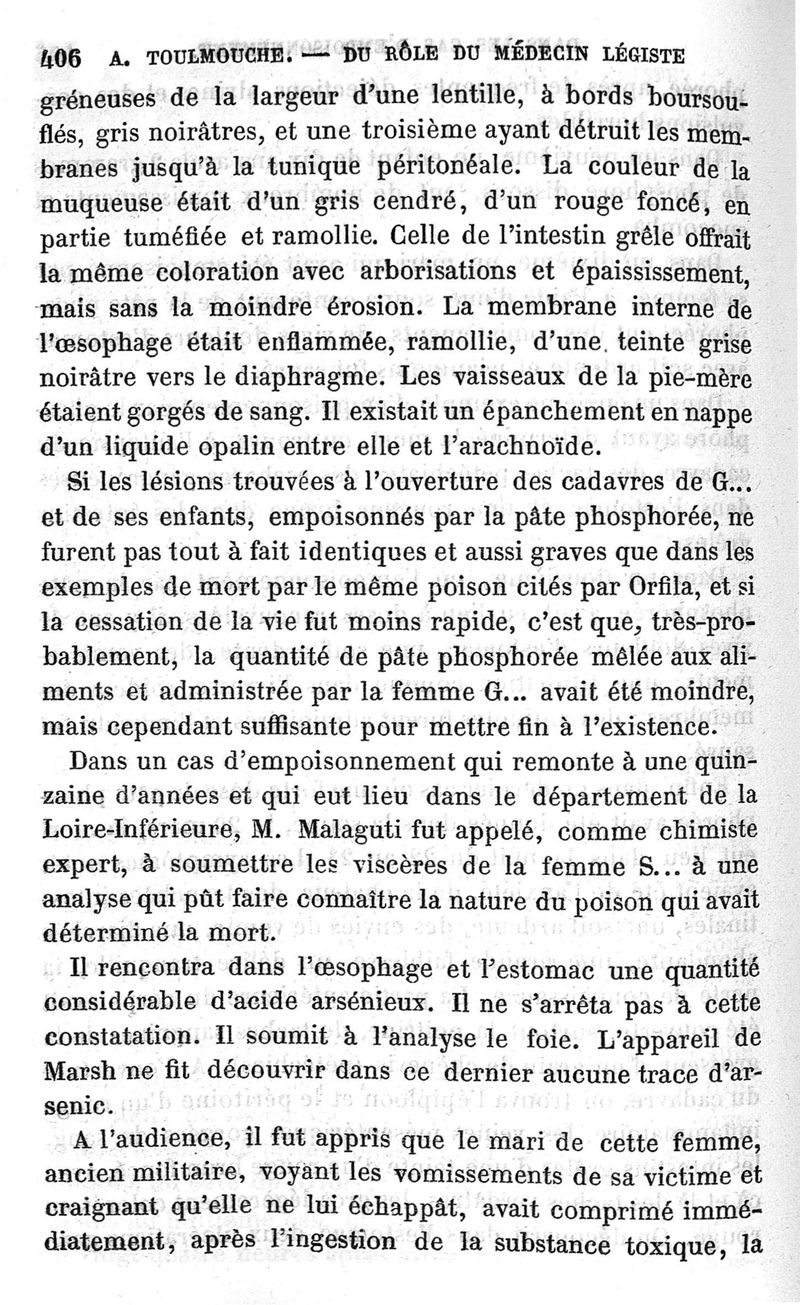 406 A. TOULMOUCHE. — DU RÔLE DU MÉDECIN LÉGISTE

gréneuses de la largeur d'une lentille, à bords boursouflés, gris noirâtres, et une troisième ayant détruit les membranes jusqu'à la tunique péritonéale. La couleur de la muqueuse était d'un gris cendré, d'un rouge foncé, en partie tuméfiée et ramollie. Celle de l'intestin grêle offrait la même coloration avec arborisations et épaississement, mais sans la moindre érosion. La membrane interne de l'œsophage était enflammée, ramollie, d'une teinte grise noirâtre vers le diaphragme. Les vaisseaux de la pie-mère étaient gorgés de sang. Il existait un épanchement en nappe d'un liquide opalin entre elle et l'arachnoïde.

Si les lésions trouvées à l'ouverture des cadavres de G... et de ses enfants, empoisonnés par la pâte phosphorée, ne furent pas tout à fait identiques et aussi graves que dans les exemples de mort par le même poison cités par Orfila, et si la cessation de la vie fut moins rapide, c'est que, très-probablement, la quantité de pâte phosphorée mêlée aux aliments et administrée par la femme G... avait été moindre, mais cependant suffisante pour mettre fin à l'existence.

Dans un cas d'empoisonnement qui remonte à une quinzaine d'années et qui eut lieu dans le département de la Loire-Inférieure, M. Malaguti fut appelé, comme chimiste expert, à soumettre les viscères de la femme S... à une analyse qui pût faire connaître la nature du poison qui avait déterminé la mort.

Il rencontra dans l'œsophage et l'estomac une quantité considérable d'acide arsénieux. Il ne s'arrêta pas à cette constatation. Il soumit à l'analyse le foie. L'appareil de Marsh ne fit découvrir dans ce dernier aucune trace d'arsenic.

A l'audience, il fut appris que le mari de cette femme, ancien militaire, voyant les vomissements de sa victime et craignant qu'elle ne lui échappât, avait comprimé immédiatement, après l'ingestion de la substance toxique, la